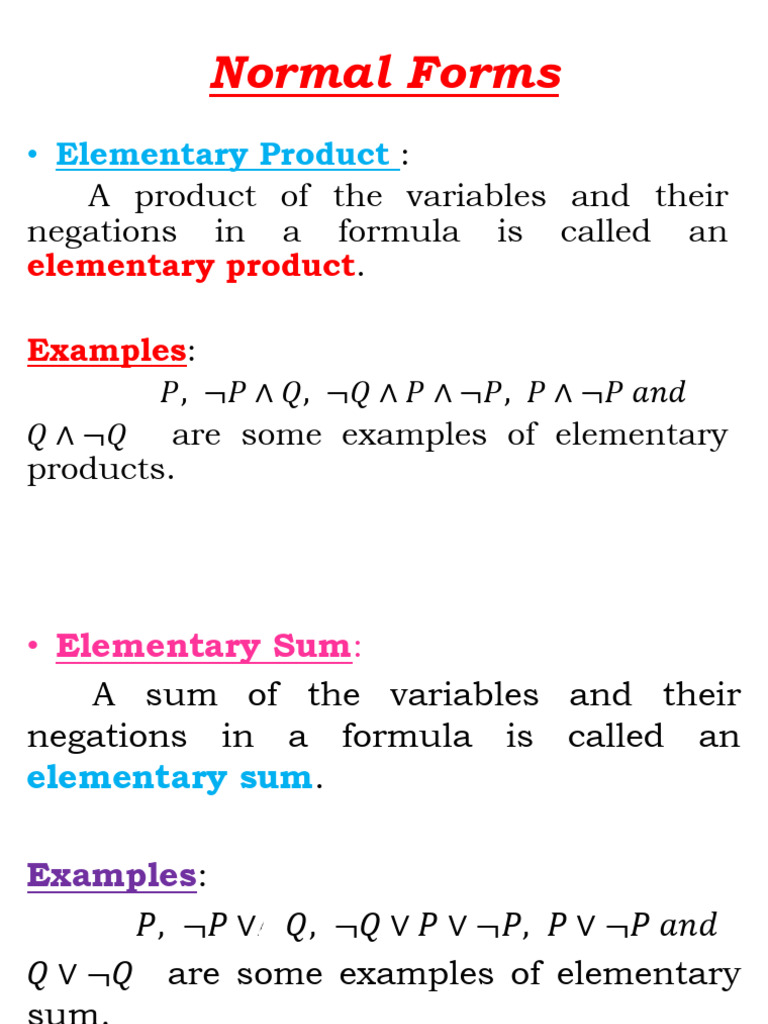 Normal Forms

• Elementary Product :

A product of the variables and their negations in a formula is called an elementary product.

Examples:

$P, \neg P \wedge Q, \neg Q \wedge P \wedge \neg P, P \wedge \neg P$ and $Q \wedge \neg Q$ are some examples of elementary products.

• Elementary Sum:

A sum of the variables and their negations in a formula is called an elementary sum.

Examples:

$P, \neg P \vee Q, \neg Q \vee P \vee \neg P, P \vee \neg P$ and $Q \vee \neg Q$ are some examples of elementary sum.